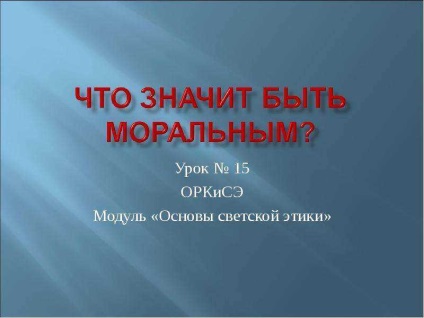 ЧТО ЗНАЧИТ БЫТЬ МОРАЛЬНЫМ?

Урок № 15

ОРКиСЭ

Модуль «Основы светской этики»